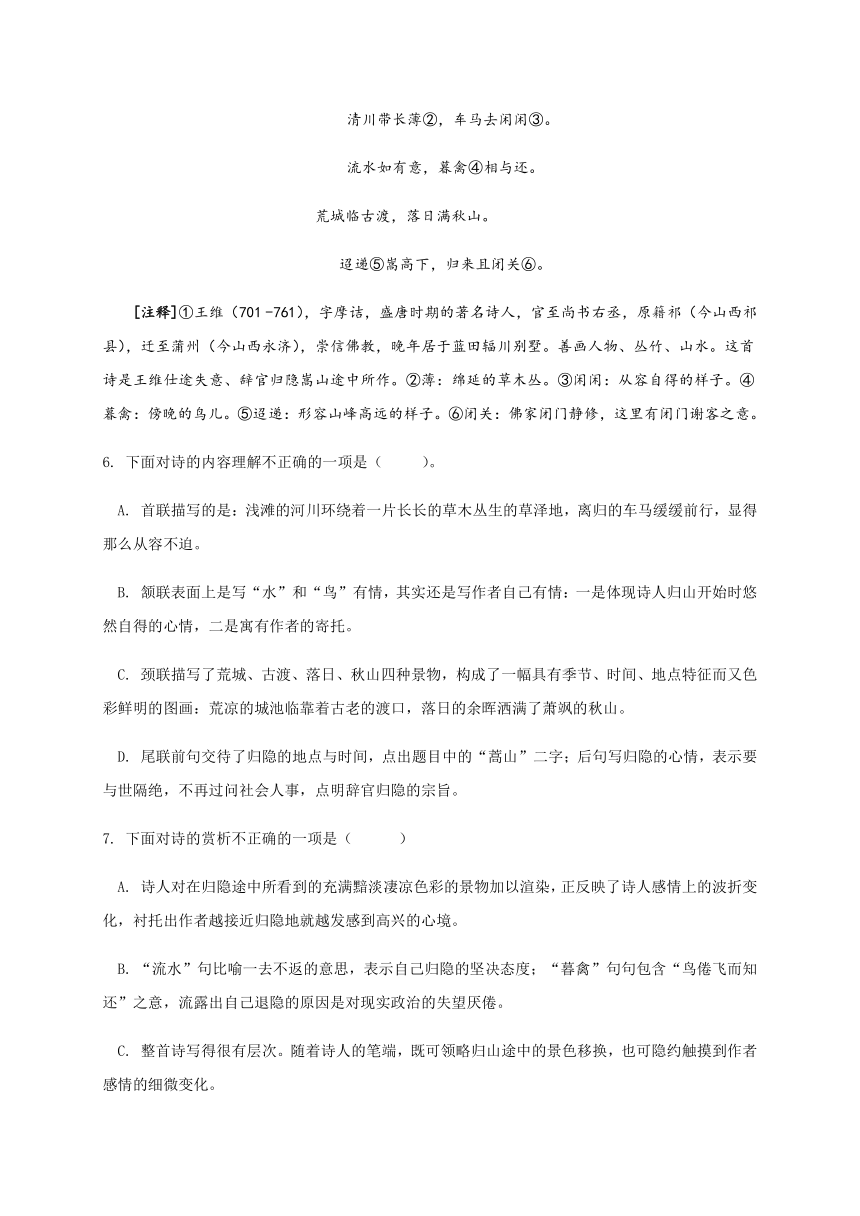 清川带长薄②，车马去闲闲③。

流水如有意，暮禽④相与还。

荒城临古渡，落日满秋山。

迢递⑤嵩高下，归来且闭关⑥。

[注释]①王维（701 -761），字摩诘，盛唐时期的著名诗人，官至尚书右丞，原籍祁（今山西祁县），迁至蒲州（今山西永济），崇信佛教，晚年居于蓝田辋川别墅。善画人物、丛竹、山水。这首诗是王维仕途失意、辞官归隐嵩山途中所作。②薄：绵延的草木丛。③闲闲：从容自得的样子。④暮禽：傍晚的鸟儿。⑤迢递：形容山峰高远的样子。⑥闭关：佛家闭门静修，这里有闭门谢客之意。

6. 下面对诗的内容理解不正确的一项是（　　）。

A. 首联描写的是：浅滩的河川环绕着一片长长的草木丛生的草泽地，离归的车马缓缓前行，显得那么从容不迫。

B. 颔联表面上是写“水”和“鸟”有情，其实还是写作者自己有情：一是体现诗人归山开始时悠然自得的心情，二是寓有作者的寄托。

C. 颈联描写了荒城、古渡、落日、秋山四种景物，构成了一幅具有季节、时间、地点特征而又色彩鲜明的图画：荒凉的城池临靠着古老的渡口，落日的余晖洒满了萧飒的秋山。

D. 尾联前句交待了归隐的地点与时间，点出题目中的“蒿山”二字；后句写归隐的心情，表示要与世隔绝，不再过问社会人事，点明辞官归隐的宗旨。

7. 下面对诗的赏析不正确的一项是（　　）

A. 诗人对在归隐途中所看到的充满黯淡凄凉色彩的景物加以渲染，正反映了诗人感情上的波折变化，衬托出作者越接近归隐地就越发感到高兴的心境。

B. “流水”句比喻一去不返的意思，表示自己归隐的坚决态度；“暮禽”句句包含“鸟倦飞而知还”之意，流露出自己退隐的原因是对现实政治的失望厌倦。

C. 整首诗写得很有层次。随着诗人的笔端，既可领略归山途中的景色移换，也可隐约触摸到作者感情的细微变化。